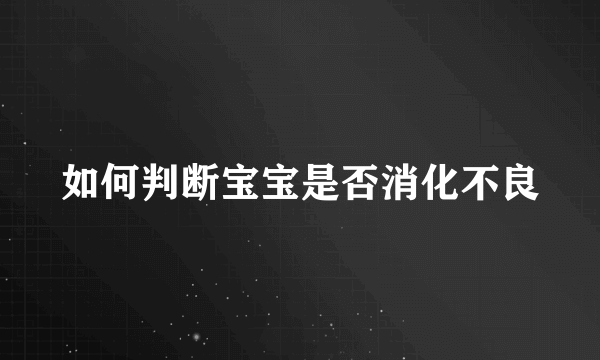 如何判断宝宝是否消化不良